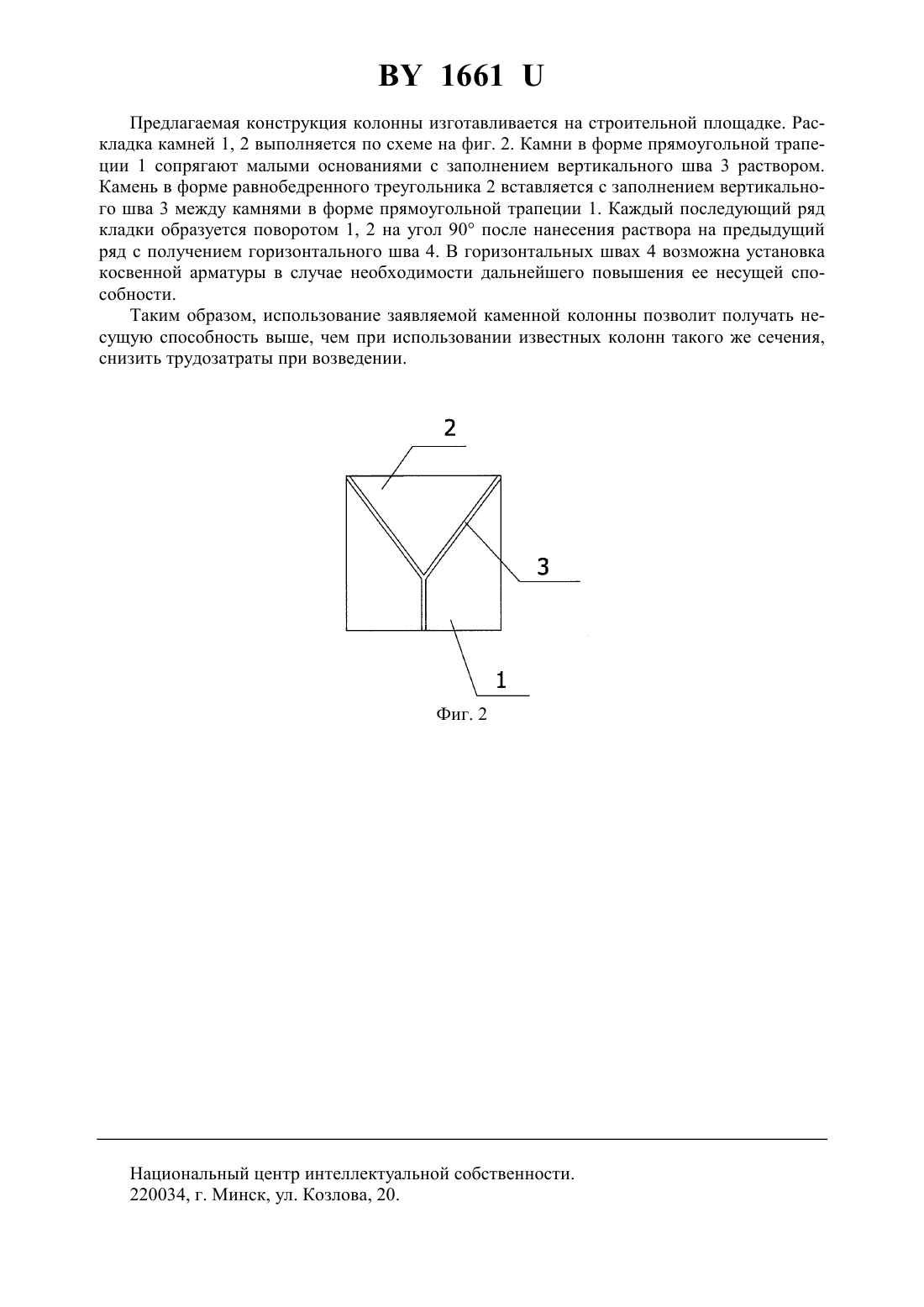 BY 1661 U

Предлагаемая конструкция колонны изготавливается на строительной площадке. Раскладка камней 1, 2 выполняется по схеме на фиг. 2. Камни в форме прямоугольной трапеции 1 сопрягают малыми основаниями с заполнением вертикального шва 3 раствором. Камень в форме равнобедренного треугольника 2 вставляется с заполнением вертикального шва 3 между камнями в форме прямоугольной трапеции 1. Каждый последующий ряд кладки образуется поворотом 1, 2 на угол 90° после нанесения раствора на предыдущий ряд с получением горизонтального шва 4. В горизонтальных швах 4 возможна установка косвенной арматуры в случае необходимости дальнейшего повышения ее несущей способности.

Таким образом, использование заявляемой каменной колонны позволит получать несущую способность выше, чем при использовании известных колонн такого же сечения, снизить трудозатраты при возведении.

2

3

1

Фиг. 2

Национальный центр интеллектуальной собственности.
220034, г. Минск, ул. Козлова, 20.